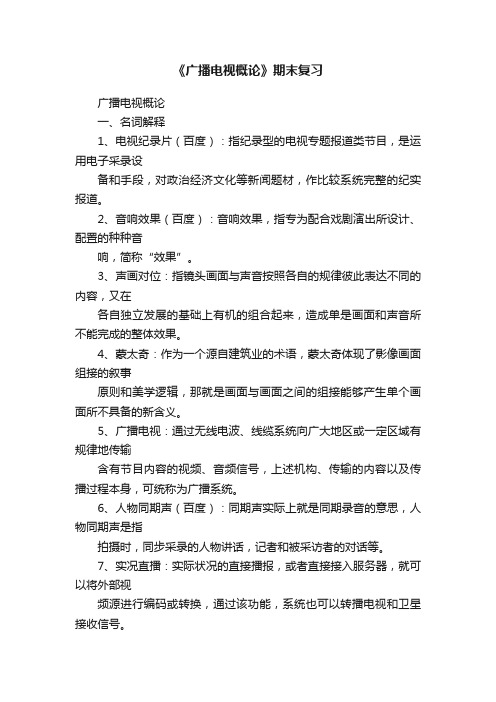 《广播电视概论》期末复习

广播电视概论

一、名词解释

1、电视纪录片（百度）：指纪录型的电视专题报道类节目，是运用电子采录设

备和手段，对政治经济文化等新闻题材，作比较系统完整的纪实报道。

2、音响效果（百度）：音响效果，指专为配合戏剧演出所设计、配置的种种音

响，简称“效果”。

3、声画对位：指镜头画面与声音按照各自的规律彼此表达不同的内容，又在

各自独立发展的基础上有机的组合起来，造成单是画面和声音所不能完成的整体效果。

4、蒙太奇：作为一个源自建筑业的术语，蒙太奇体现了影像画面组接的叙事

原则和美学逻辑，那就是画面与画面之间的组接能够产生单个画面所不具备的新含义。

5、广播电视：通过无线电波、线缆系统向广大地区或一定区域有规律地传输

含有节目内容的视频、音频信号，上述机构、传输的内容以及传播过程本身，可统称为广播系统。

6、人物同期声（百度）：同期声实际上就是同期录音的意思，人物同期声是指

拍摄时，同步采录的人物讲话，记者和被采访者的对话等。

7、实况直播：实际状况的直接播报，或者直接接入服务器，就可以将外部视

频源进行编码或转换，通过该功能，系统也可以转播电视和卫星接收信号。